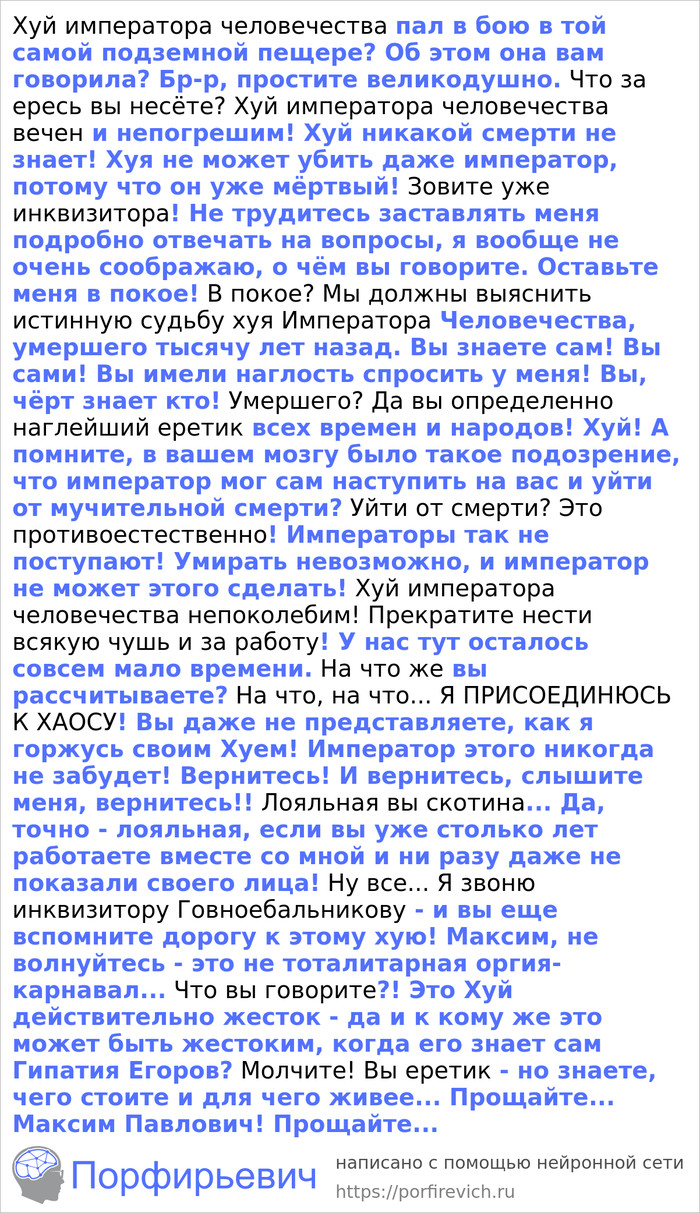 Хуй императора человечества пал в бою в той самой подземной пещере? Об этом она вам говорила? Бр-р, простите великодушно. Что за ересь вы несёте? Хуй императора человечества вечен и непогрешим! Хуй никакой смерти не знает! Хуя не может убить даже император, потому что он уже мёртвый! Зовите уже инквизитора! Не трудитесь заставлять меня подробно отвечать на вопросы, я вообще не очень соображаю, о чём вы говорите. Оставьте меня в покое! В покое? Мы должны выяснить истинную судьбу хуя Императора Человечества, умершего тысячу лет назад. Вы знаете сам! Вы сами! Вы имели наглость спросить у меня! Вы, чёрт знает кто! Умершего? Да вы определенно наглейший еретик всех времен и народов! Хуй! А помните, в вашем мозгу было такое подозрение, что император мог сам наступить на вас и уйти от мучительной смерти? Уйти от смерти? Это противоестественно! Императоры так не поступают! Умирать невозможно, и император не может этого сделать! Хуй императора человечества непоколебим! Прекратите нести всякую чушь и за работу! У нас тут осталось совсем мало времени. На что же вы рассчитываете? На что, на что... Я ПРИСОЕДИНЮСЬ К ХАОСУ! Вы даже не представляете, как я горжусь своим Хуем! Император этого никогда не забудет! Вернитесь! И вернитесь, слышите меня, вернитесь!! Лояльная вы скотина... Да, точно - лояльная, если вы уже столько лет работаете вместе со мной и ни разу даже не показали своего лица! Ну все... Я звоню инквизитору Говноебальникову - и вы еще вспомните дорогу к этому хую! Максим, не волнуйтесь - это не тоталитарная оргия-карнавал... Что вы говорите?! Это Хуй действительно жесток - да и к кому же это может быть жестоким, когда его знает сам Гипатия Егоров? Молчите! Вы еретик - но знаете, чего стоите и для чего живее... Прощайте... Максим Павлович! Прощайте...

Порфирьевич
написано с помощью нейронной сети
https://porfirevich.ru